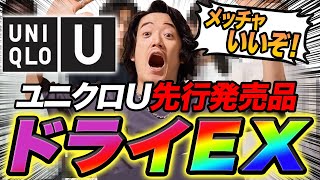 UNI
QLO

U

メッチャ
いいぞ!

ユニクロU先行発売品

ドライEX